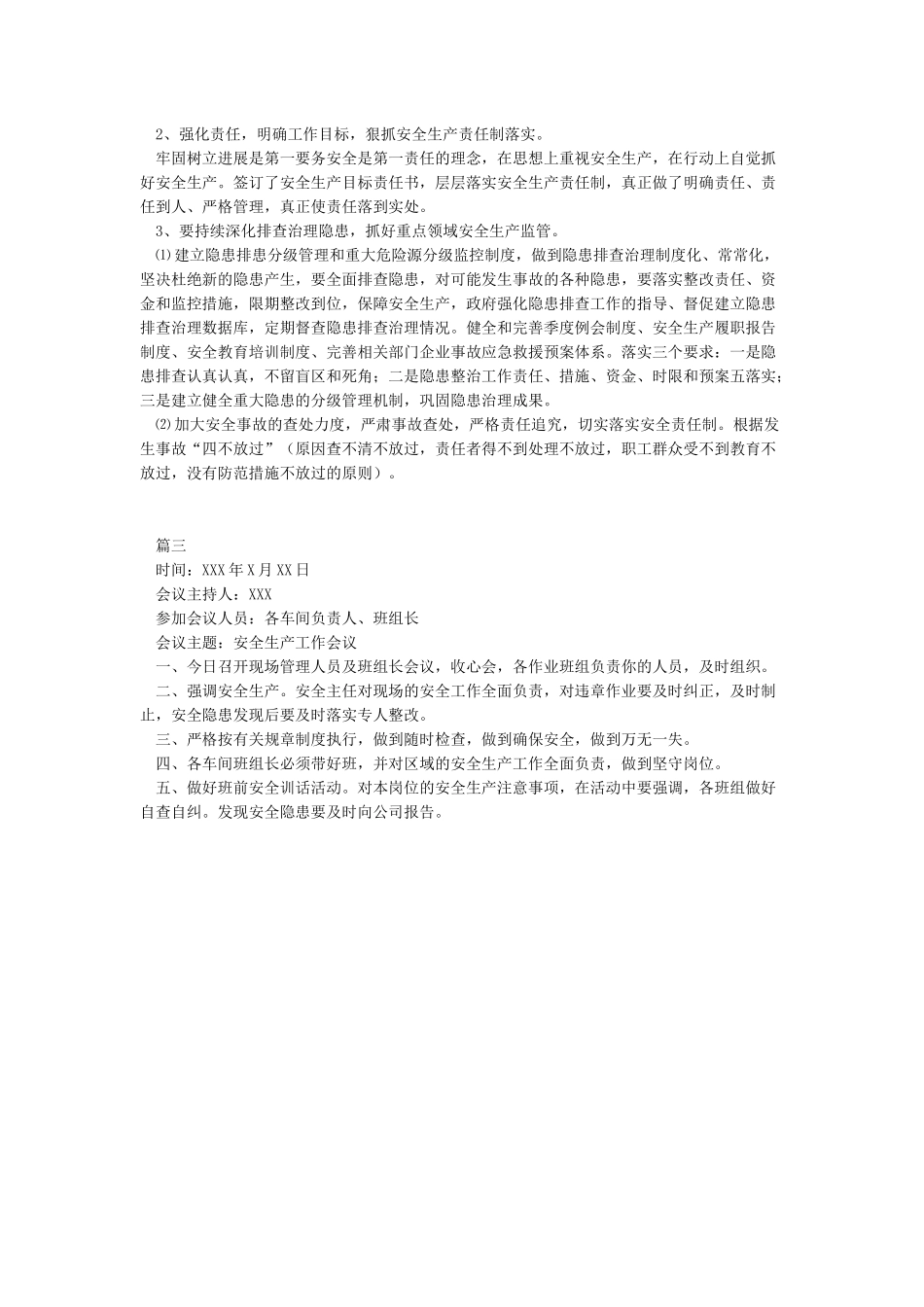 2、强化责任，明确工作目标，狠抓安全生产责任制落实。

牢固树立进展是第一要务安全是第一责任的理念，在思想上重视安全生产，在行动上自觉抓好安全生产。签订了安全生产目标责任书，层层落实安全生产责任制，真正做了明确责任、责任到人、严格管理，真正使责任落到实处。

3、要持续深化排查治理隐患，抓好重点领域安全生产监管。

⑴建立隐患排患分级管理和重大危险源分级监控制度，做到隐患排查治理制度化、常常化，坚决杜绝新的隐患产生，要全面排查隐患，对可能发生事故的各种隐患，要落实整改责任、资金和监控措施，限期整改到位，保障安全生产，政府强化隐患排查工作的指导、督促建立隐患排查治理数据库，定期督查隐患排查治理情况。健全和完善季度例会制度、安全生产履职报告制度、安全教育培训制度、完善相关部门企业事故应急救援预案体系。落实三个要求：一是隐患排查认真认真，不留盲区和死角；二是隐患整治工作责任、措施、资金、时限和预案五落实；三是建立健全重大隐患的分级管理机制，巩固隐患治理成果。

⑵加大安全事故的查处力度，严肃事故查处，严格责任追究，切实落实安全责任制。根据发生事故“四不放过”（原因查不清不放过，责任者得不到处理不放过，职工群众受不到教育不放过，没有防范措施不放过的原则）。

篇三

时间：XXX年X月XX日

会议主持人：XXX

参加会议人员：各车间负责人、班组长

会议主题：安全生产工作会议

一、今日召开现场管理人员及班组长会议，收心会，各作业班组负责你的人员，及时组织。

二、强调安全生产。安全主任对现场的安全工作全面负责，对违章作业要及时纠正，及时制止，安全隐患发现后要及时落实专人整改。

三、严格按有关规章制度执行，做到随时检查，做到确保安全，做到万无一失。

四、各车间班组长必须带好班，并对区域的安全生产工作全面负责，做到坚守岗位。

五、做好班前安全训话活动。对本岗位的安全生产注意事项，在活动中要强调，各班组做好自查自纠。发现安全隐患要及时向公司报告。